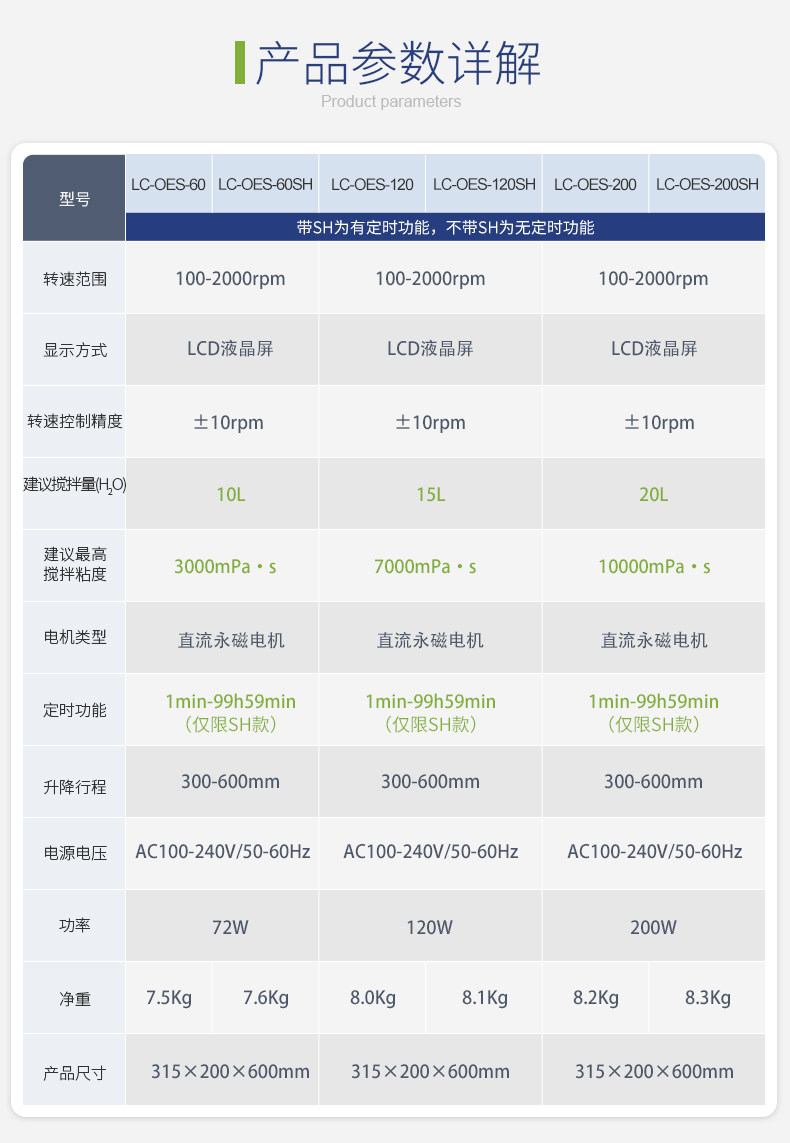 产品参数详解
Product parameters

| 型号 | LC-OES-60 | LC-OES-60SH | LC-OES-120 | LC-OES-120SH | LC-OES-200 | LC-OES-200SH |
|---|---|---|---|---|---|---|
| | 带SH为有定时功能，不带SH为无定时功能 | | | | | |
| 转速范围 | 100-2000rpm | | 100-2000rpm | | 100-2000rpm | |
| 显示方式 | LCD液晶屏 | | LCD液晶屏 | | LCD液晶屏 | |
| 转速控制精度 | ±10rpm | | ±10rpm | | ±10rpm | |
| 建议搅拌量($H_2O$) | 10L | | 15L | | 20L | |
| 建议最高搅拌粘度 | 3000mPa·s | | 7000mPa·s | | 10000mPa·s | |
| 电机类型 | 直流永磁电机 | | 直流永磁电机 | | 直流永磁电机 | |
| 定时功能 | 1min-99h59min（仅限SH款） | | 1min-99h59min（仅限SH款） | | 1min-99h59min（仅限SH款） | |
| 升降行程 | 300-600mm | | 300-600mm | | 300-600mm | |
| 电源电压 | AC100-240V/50-60Hz | | AC100-240V/50-60Hz | | AC100-240V/50-60Hz | |
| 功率 | 72W | | 120W | | 200W | |
| 净重 | 7.5Kg | 7.6Kg | 8.0Kg | 8.1Kg | 8.2Kg | 8.3Kg |
| 产品尺寸 | 315×200×600mm | | 315×200×600mm | | 315×200×600mm | |